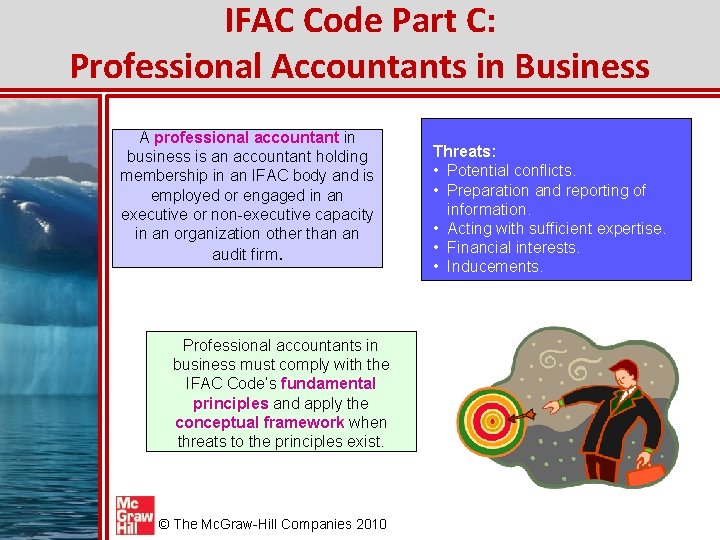 IFAC Code Part C:
Professional Accountants in Business

A professional accountant in business is an accountant holding membership in an IFAC body and is employed or engaged in an executive or non-executive capacity in an organization other than an audit firm.

Threats:
• Potential conflicts.
• Preparation and reporting of information.
• Acting with sufficient expertise.
• Financial interests.
• Inducements.

Professional accountants in business must comply with the IFAC Code's fundamental principles and apply the conceptual framework when threats to the principles exist.

Mc
Graw
Hill
© The McGraw-Hill Companies 2010